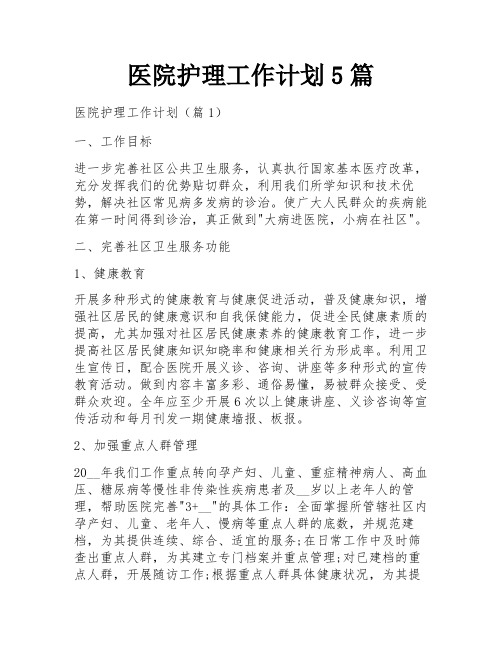 医院护理工作计划5篇

医院护理工作计划（篇1）

一、工作目标

进一步完善社区公共卫生服务，认真执行国家基本医疗改革，充分发挥我们的优势贴切群众，利用我们所学知识和技术优势，解决社区常见病多发病的诊治。使广大人民群众的疾病能在第一时间得到诊治，真正做到"大病进医院，小病在社区"。

二、完善社区卫生服务功能

1、健康教育

开展多种形式的健康教育与健康促进活动，普及健康知识，增强社区居民的健康意识和自我保健能力，促进全民健康素质的提高，尤其加强对社区居民健康素养的健康教育工作，进一步提高社区居民健康知识知晓率和健康相关行为形成率。利用卫生宣传日，配合医院开展义诊、咨询、讲座等多种形式的宣传教育活动。做到内容丰富多彩、通俗易懂，易被群众接受、受群众欢迎。全年应至少开展6次以上健康讲座、义诊咨询等宣传活动和每月刊发一期健康墙报、板报。

2、加强重点人群管理

20__年我们工作重点转向孕产妇、儿童、重症精神病人、高血压、糖尿病等慢性非传染性疾病患者及__岁以上老年人的管理，帮助医院完善"3+__"的具体工作：全面掌握所管辖社区内孕产妇、儿童、老年人、慢病等重点人群的底数，并规范建档，为其提供连续、综合、适宜的服务;在日常工作中及时筛查出重点人群，为其建立专门档案并重点管理;对已建档的重点人群，开展随访工作;根据重点人群具体健康状况，为其提